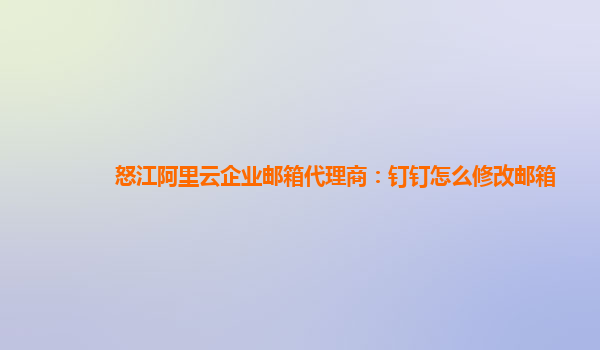 怒江阿里云企业邮箱代理商：钉钉怎么修改邮箱